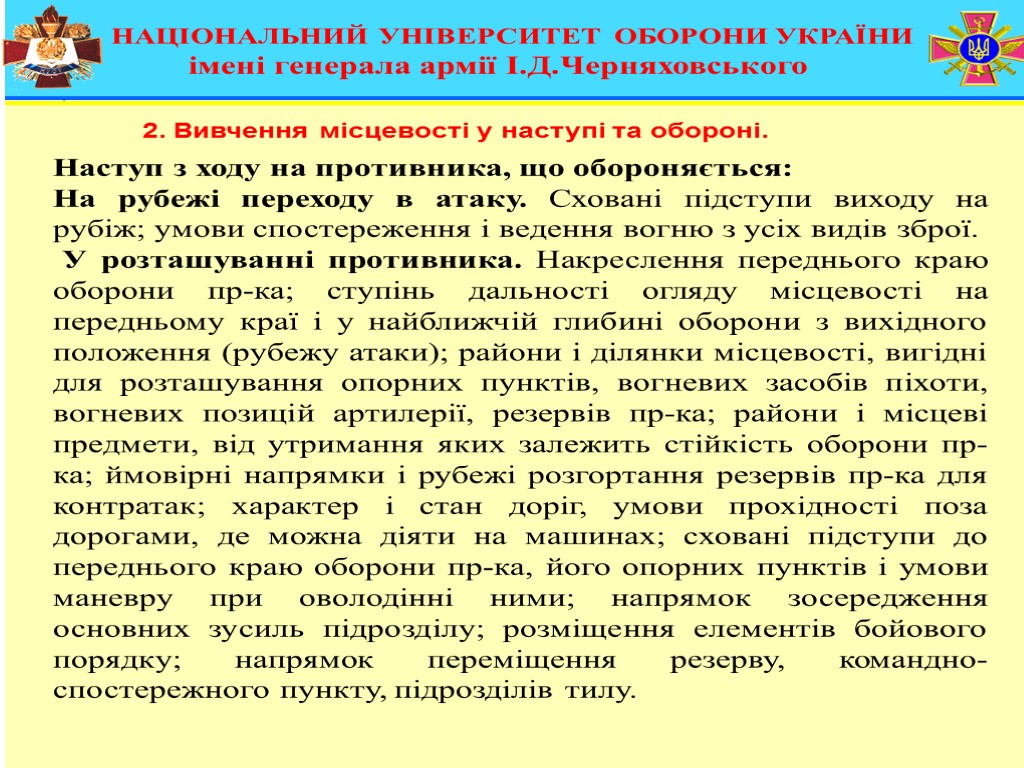 НАЦІОНАЛЬНИЙ УНІВЕРСИТЕТ ОБОРОНИ УКРАЇНИ
імені генерала армії І.Д.Черняховського

2. Вивчення місцевості у наступі та обороні.

Наступ з ходу на противника, що обороняється:
На рубежі переходу в атаку. Сховані підступи виходу на рубіж; умови спостереження і ведення вогню з усіх видів зброї.
У розташуванні противника. Накреслення переднього краю оборони пр-ка; ступінь дальності огляду місцевості на передньому краї і у найближчій глибині оборони з вихідного положення (рубежу атаки); райони і ділянки місцевості, вигідні для розташування опорних пунктів, вогневих засобів піхоти, вогневих позицій артилерії, резервів пр-ка; райони і місцеві предмети, від утримання яких залежить стійкість оборони пр-ка; ймовірні напрямки і рубежі розгортання резервів пр-ка для контратак; характер і стан доріг, умови прохідності поза дорогами, де можна діяти на машинах; сховані підступи до переднього краю оборони пр-ка, його опорних пунктів і умови маневру при оволодінні ними; напрямок зосередження основних зусиль підрозділу; розміщення елементів бойового порядку; напрямок переміщення резерву, командно-спостережного пункту, підрозділів тилу.